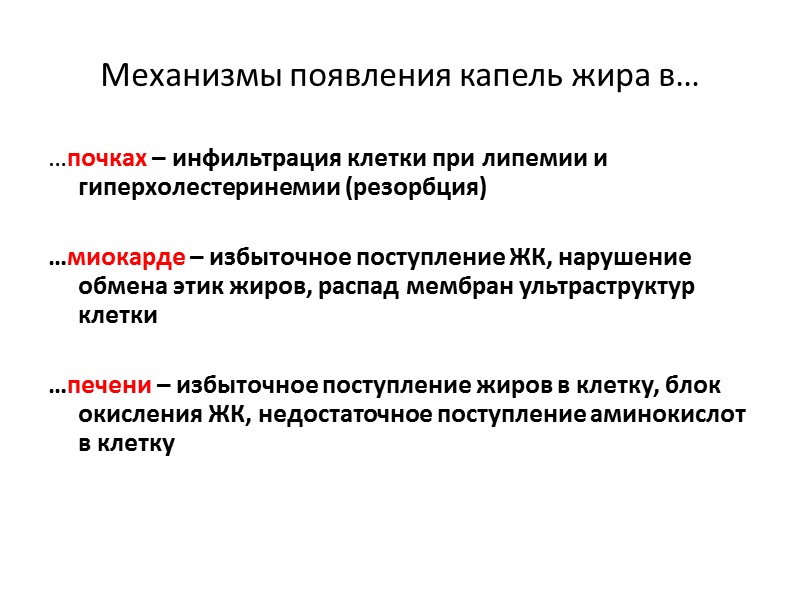 Механизмы появления капель жира в…

…почках – инфильтрация клетки при липемии и гиперхолестеринемии (резорбция)

…миокарде – избыточное поступление ЖК, нарушение обмена этик жиров, распад мембран ультраструктур клетки

…печени – избыточное поступление жиров в клетку, блок окисления ЖК, недостаточное поступление аминокислот в клетку